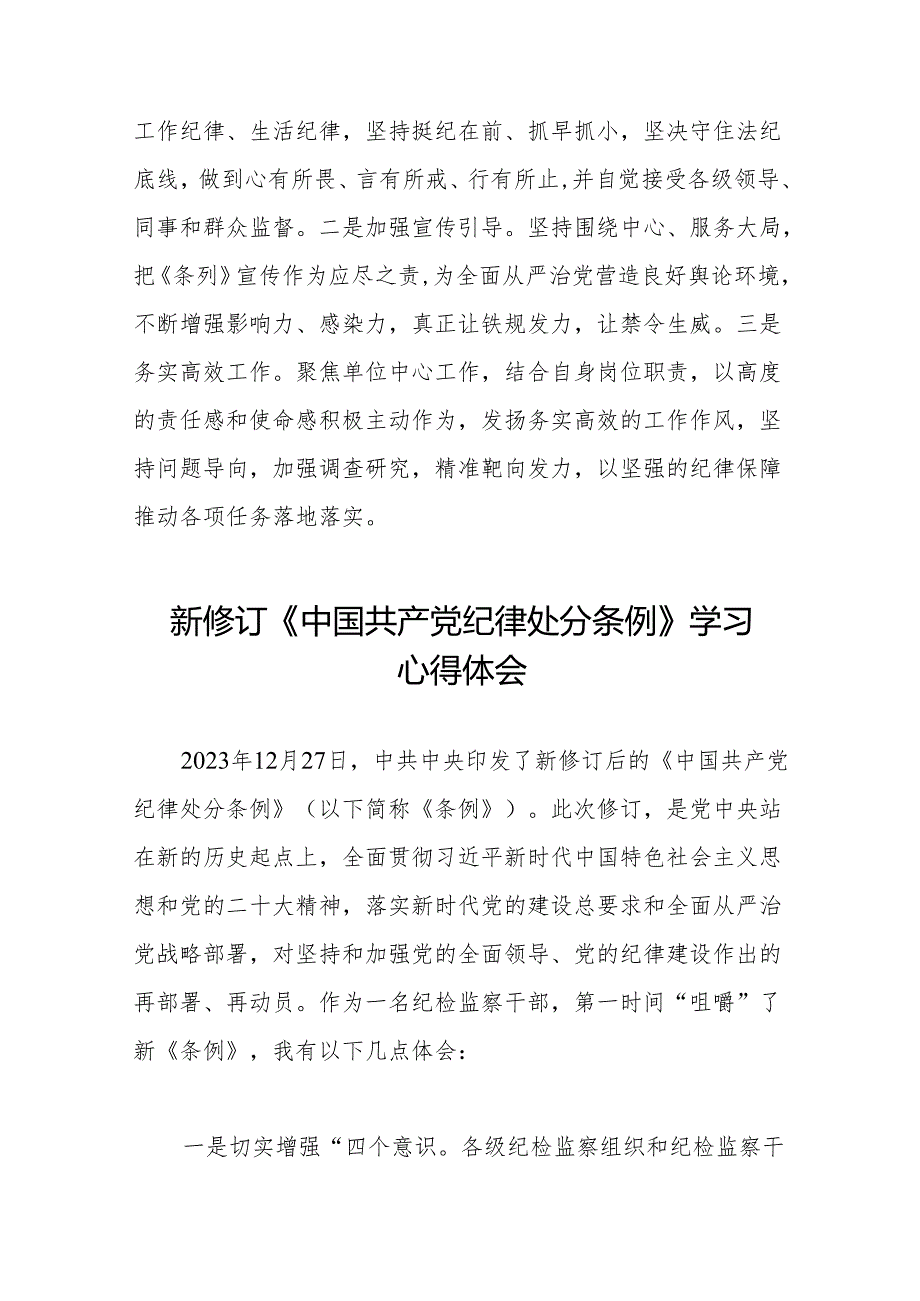 工作纪律、生活纪律，坚持挺纪在前、抓早抓小，坚决守住法纪底线，做到心有所畏、言有所戒、行有所止，并自觉接受各级领导、同事和群众监督。二是加强宣传引导。坚持围绕中心、服务大局，把《条列》宣传作为应尽之责，为全面从严治党营造良好舆论环境，不断增强影响力、感染力，真正让铁规发力，让禁令生威。三是务实高效工作。聚焦单位中心工作，结合自身岗位职责，以高度的责任感和使命感积极主动作为，发扬务实高效的工作作风，坚持问题导向，加强调查研究，精准靶向发力，以坚强的纪律保障推动各项任务落地落实。

新修订《中国共产党纪律处分条例》学习心得体会

2023年12月27日，中共中央印发了新修订后的《中国共产党纪律处分条例》（以下简称《条例》）。此次修订，是党中央站在新的历史起点上，全面贯彻习近平新时代中国特色社会主义思想和党的二十大精神，落实新时代党的建设总要求和全面从严治党战略部署，对坚持和加强党的全面领导、党的纪律建设作出的再部署、再动员。作为一名纪检监察干部，第一时间“咀嚼”了新《条例》，我有以下几点体会：

一是切实增强“四个意识。各级纪检监察组织和纪检监察干